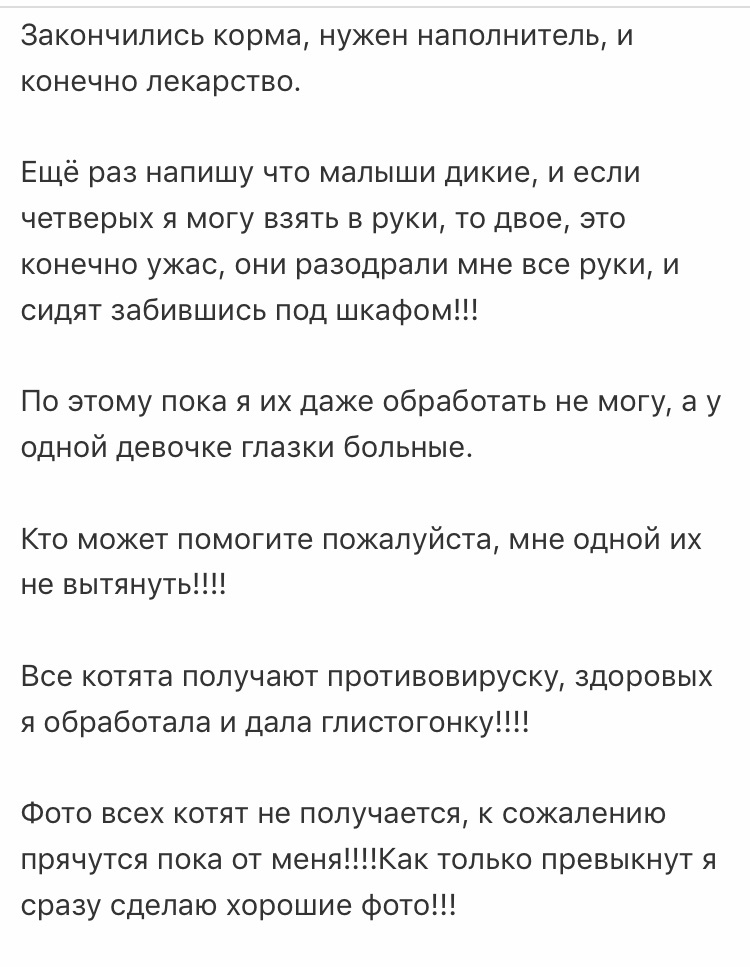 Закончились корма, нужен наполнитель, и конечно лекарство.

Ещё раз напишу что малыши дикие, и если четверых я могу взять в руки, то двое, это конечно ужас, они разодрали мне все руки, и сидят забившись под шкафом!!!

По этому пока я их даже обработать не могу, а у одной девочке глазки больные.

Кто может помогите пожалуйста, мне одной их не вытянуть!!!!

Все котята получают противовируску, здоровых я обработала и дала глистогонку!!!!

Фото всех котят не получается, к сожалению прячутся пока от меня!!!!Как только превыкнут я сразу сделаю хорошие фото!!!